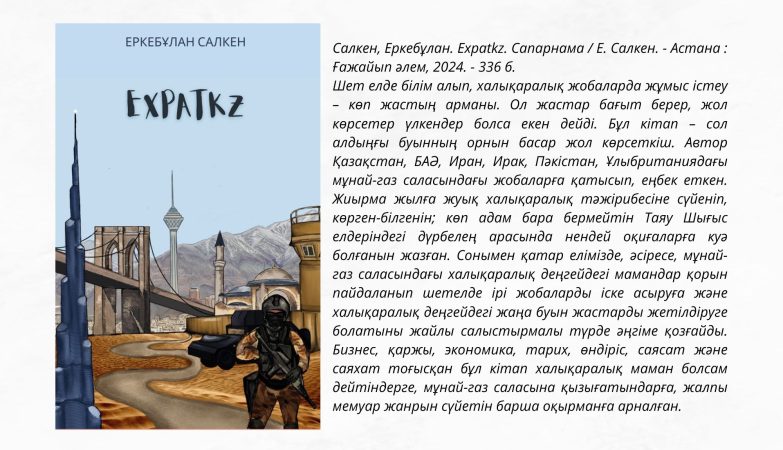 ЕРКЕБҰЛАН САЛКЕН

EXPATKZ

Салкен, Еркебұлан. Expatkz. Сапарнама / Е. Салкен. - Астана : Ғажайып әлем, 2024. - 336 б.

Шет елде білім алып, халықаралық жобаларда жұмыс істеу – көп жастың арманы. Ол жастар бағыт берер, жол көрсетер үлкендер болса екен дейді. Бұл кітап – сол алдыңғы буынның орнын басар жол көрсеткіш. Автор Қазақстан, БАӘ, Иран, Ирак, Пәкістан, Ұлыбританиядағы мұнай-газ саласындағы жобаларға қатысып, еңбек еткен. Жиырма жылға жуық халықаралық тәжірибесіне сүйеніп, көрген-білгенін; көп адам бара бермейтін Таяу Шығыс елдеріндегі дүрбелең арасында нендей оқиғаларға куә болғанын жазған. Сонымен қатар елімізде, әсіресе, мұнай-газ саласындағы халықаралық деңгейдегі мамандар қорын пайдаланып шетелде ірі жобаларды іске асыруға және халықаралық деңгейдегі жаңа буын жастарды жетілдіруге болатыны жайлы салыстырмалы түрде әңгіме қозғайды. Бизнес, қаржы, экономика, тарих, өндіріс, саясат және саяхат тоғысқан бұл кітап халықаралық маман болсам дейтіндерге, мұнай-газ саласына қызығатындарға, жалпы мемуар жанрын сүйетін барша оқырманға арналған.